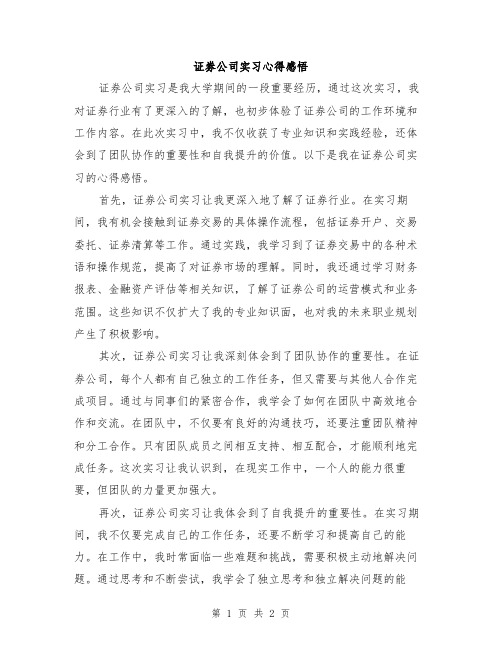 证券公司实习心得感悟

证券公司实习是我大学期间的一段重要经历，通过这次实习，我对证券行业有了更深入的了解，也初步体验了证券公司的工作环境和工作内容。在此次实习中，我不仅收获了专业知识和实践经验，还体会到了团队协作的重要性和自我提升的价值。以下是我在证券公司实习的心得感悟。

首先，证券公司实习让我更深入地了解了证券行业。在实习期间，我有机会接触到证券交易的具体操作流程，包括证券开户、交易委托、证券清算等工作。通过实践，我学习到了证券交易中的各种术语和操作规范，提高了对证券市场的理解。同时，我还通过学习财务报表、金融资产评估等相关知识，了解了证券公司的运营模式和业务范围。这些知识不仅扩大了我的专业知识面，也对我的未来职业规划产生了积极影响。

其次，证券公司实习让我深刻体会到了团队协作的重要性。在证券公司，每个人都有自己独立的工作任务，但又需要与其他人合作完成项目。通过与同事们的紧密合作，我学会了如何在团队中高效地合作和交流。在团队中，不仅要有良好的沟通技巧，还要注重团队精神和分工合作。只有团队成员之间相互支持、相互配合，才能顺利地完成任务。这次实习让我认识到，在现实工作中，一个人的能力很重要，但团队的力量更加强大。

再次，证券公司实习让我体会到了自我提升的重要性。在实习期间，我不仅要完成自己的工作任务，还要不断学习和提高自己的能力。在工作中，我时常面临一些难题和挑战，需要积极主动地解决问题。通过思考和不断尝试，我学会了独立思考和独立解决问题的能

第 1 页 共 2 页